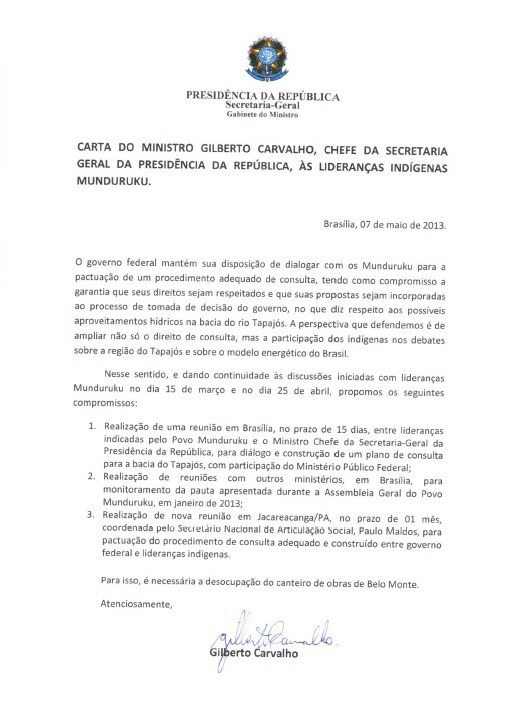 PRESIDÊNCIA DA REPÚBLICA
Secretaria-Geral
Gabinete do Ministro

CARTA DO MINISTRO GILBERTO CARVALHO, CHEFE DA SECRETARIA GERAL DA PRESIDÊNCIA DA REPÚBLICA, ÀS LIDERANÇAS INDÍGENAS MUNDURUKU.

Brasília, 07 de maio de 2013.

O governo federal mantém sua disposição de dialogar com os Munduruku para a pactuação de um procedimento adequado de consulta, tendo como compromisso a garantia que seus direitos sejam respeitados e que suas propostas sejam incorporadas ao processo de tomada de decisão do governo, no que diz respeito aos possíveis aproveitamentos hídricos na bacia do rio Tapajós. A perspectiva que defendemos é de ampliar não só o direito de consulta, mas a participação dos indígenas nos debates sobre a região do Tapajós e sobre o modelo energético do Brasil.

Nesse sentido, e dando continuidade às discussões iniciadas com lideranças Munduruku no dia 15 de março e no dia 25 de abril, propomos os seguintes compromissos:

1. Realização de uma reunião em Brasília, no prazo de 15 dias, entre lideranças indicadas pelo Povo Munduruku e o Ministro Chefe da Secretaria-Geral da Presidência da República, para diálogo e construção de um plano de consulta para a bacia do Tapajós, com participação do Ministério Público Federal;
2. Realização de reuniões com outros ministérios, em Brasília, para monitoramento da pauta apresentada durante a Assembleia Geral do Povo Munduruku, em janeiro de 2013;
3. Realização de nova reunião em Jacareacanga/PA, no prazo de 01 mês, coordenada pelo Secretário Nacional de Articulação Social, Paulo Maldos, para pactuação do procedimento de consulta adequado e construído entre governo federal e lideranças indígenas.

Para isso, é necessária a desocupação do canteiro de obras de Belo Monte.

Atenciosamente,

Gilberto Carvalho
Gilberto Carvalho